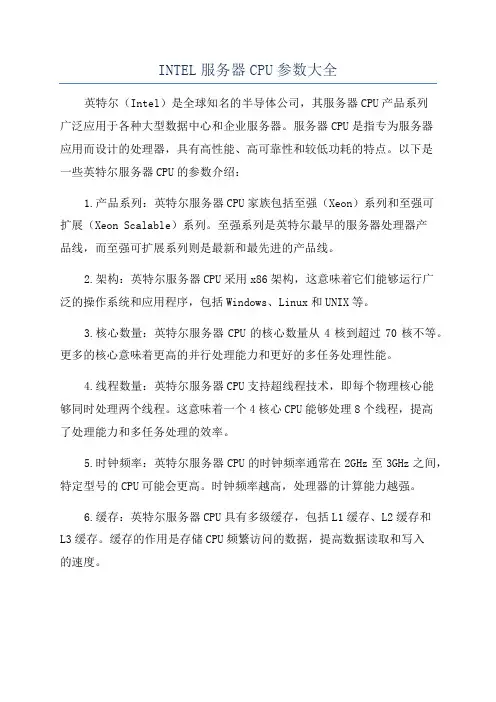 INTEL 服务器 CPU 参数大全

英特尔（Intel）是全球知名的半导体公司，其服务器 CPU 产品系列广泛应用于各种大型数据中心和企业服务器。服务器 CPU 是指专为服务器应用而设计的处理器，具有高性能、高可靠性和较低功耗的特点。以下是一些英特尔服务器 CPU 的参数介绍：

1.产品系列：英特尔服务器 CPU 家族包括至强（Xeon）系列和至强可扩展（Xeon Scalable）系列。至强系列是英特尔最早的服务器处理器产品线，而至强可扩展系列则是最新和最先进的产品线。

2.架构：英特尔服务器 CPU 采用 x86 架构，这意味着它们能够运行广泛的操作系统和应用程序，包括 Windows、Linux 和 UNIX 等。

3.核心数量：英特尔服务器 CPU 的核心数量从 4 核到超过 70 核不等。更多的核心意味着更高的并行处理能力和更好的多任务处理性能。

4.线程数量：英特尔服务器 CPU 支持超线程技术，即每个物理核心能够同时处理两个线程。这意味着一个 4 核心 CPU 能够处理 8 个线程，提高了处理能力和多任务处理的效率。

5.时钟频率：英特尔服务器 CPU 的时钟频率通常在 2GHz 至 3GHz 之间，特定型号的 CPU 可能会更高。时钟频率越高，处理器的计算能力越强。

6.缓存：英特尔服务器 CPU 具有多级缓存，包括 L1 缓存、L2 缓存和 L3 缓存。缓存的作用是存储 CPU 频繁访问的数据，提高数据读取和写入的速度。